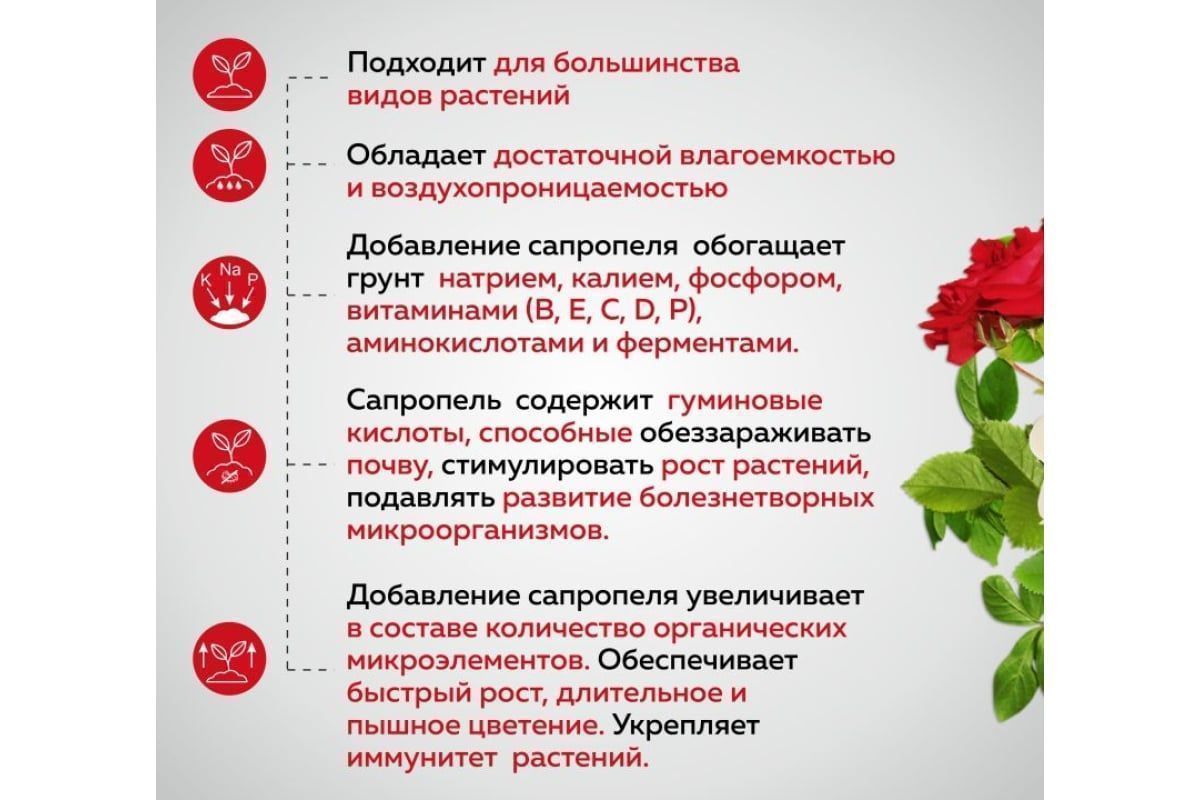 Подходит для большинства видов растений

Обладает достаточной влагоемкостью и воздухопроницаемостью

K Na P

Добавление сапропеля обогащает грунт натрием, калием, фосфором, витаминами (B, E, C, D, P), аминокислотами и ферментами.

Сапропель содержит гуминовые кислоты, способные обеззараживать почву, стимулировать рост растений, подавлять развитие болезнетворных микроорганизмов.

Добавление сапропеля увеличивает в составе количество органических микроэлементов. Обеспечивает быстрый рост, длительное и пышное цветение. Укрепляет иммунитет растений.